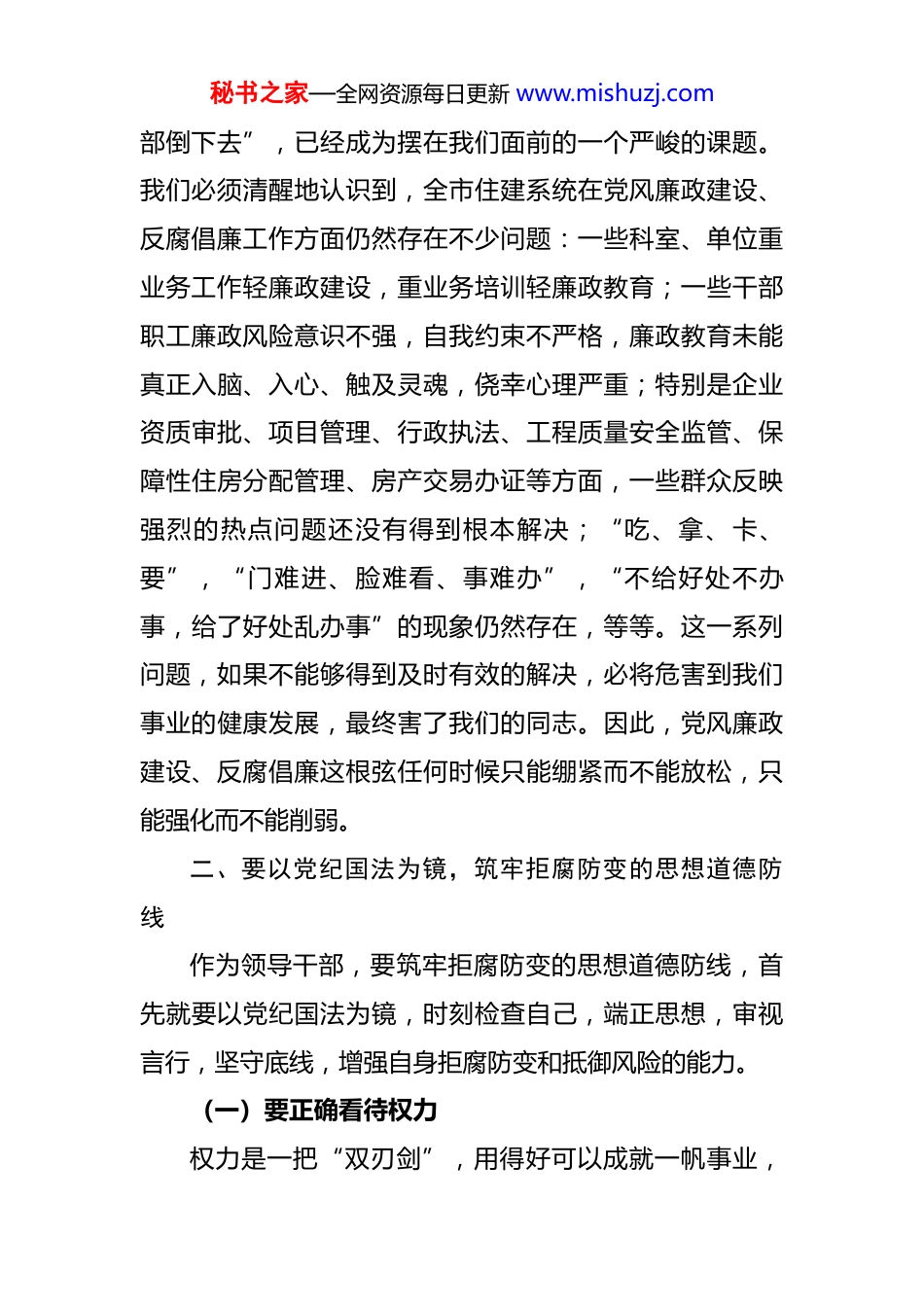 秘书之家—全网资源每日更新 www.mishuzj.com

部倒下去”，已经成为摆在我们面前的一个严峻的课题。我们必须清醒地认识到，全市住建系统在党风廉政建设、反腐倡廉工作方面仍然存在不少问题：一些科室、单位重业务工作轻廉政建设，重业务培训轻廉政教育；一些干部职工廉政风险意识不强，自我约束不严格，廉政教育未能真正入脑、入心、触及灵魂，侥幸心理严重；特别是企业资质审批、项目管理、行政执法、工程质量安全监管、保障性住房分配管理、房产交易办证等方面，一些群众反映强烈的热点问题还没有得到根本解决；“吃、拿、卡、要”，“门难进、脸难看、事难办”，“不给好处不办事，给了好处乱办事”的现象仍然存在，等等。这一系列问题，如果不能够得到及时有效的解决，必将危害到我们事业的健康发展，最终害了我们的同志。因此，党风廉政建设、反腐倡廉这根弦任何时候只能绷紧而不能放松，只能强化而不能削弱。

二、要以党纪国法为镜，筑牢拒腐防变的思想道德防线

作为领导干部，要筑牢拒腐防变的思想道德防线，首先就要以党纪国法为镜，时刻检查自己，端正思想，审视言行，坚守底线，增强自身拒腐防变和抵御风险的能力。

（一）要正确看待权力

权力是一把“双刃剑”，用得好可以成就一帆事业，